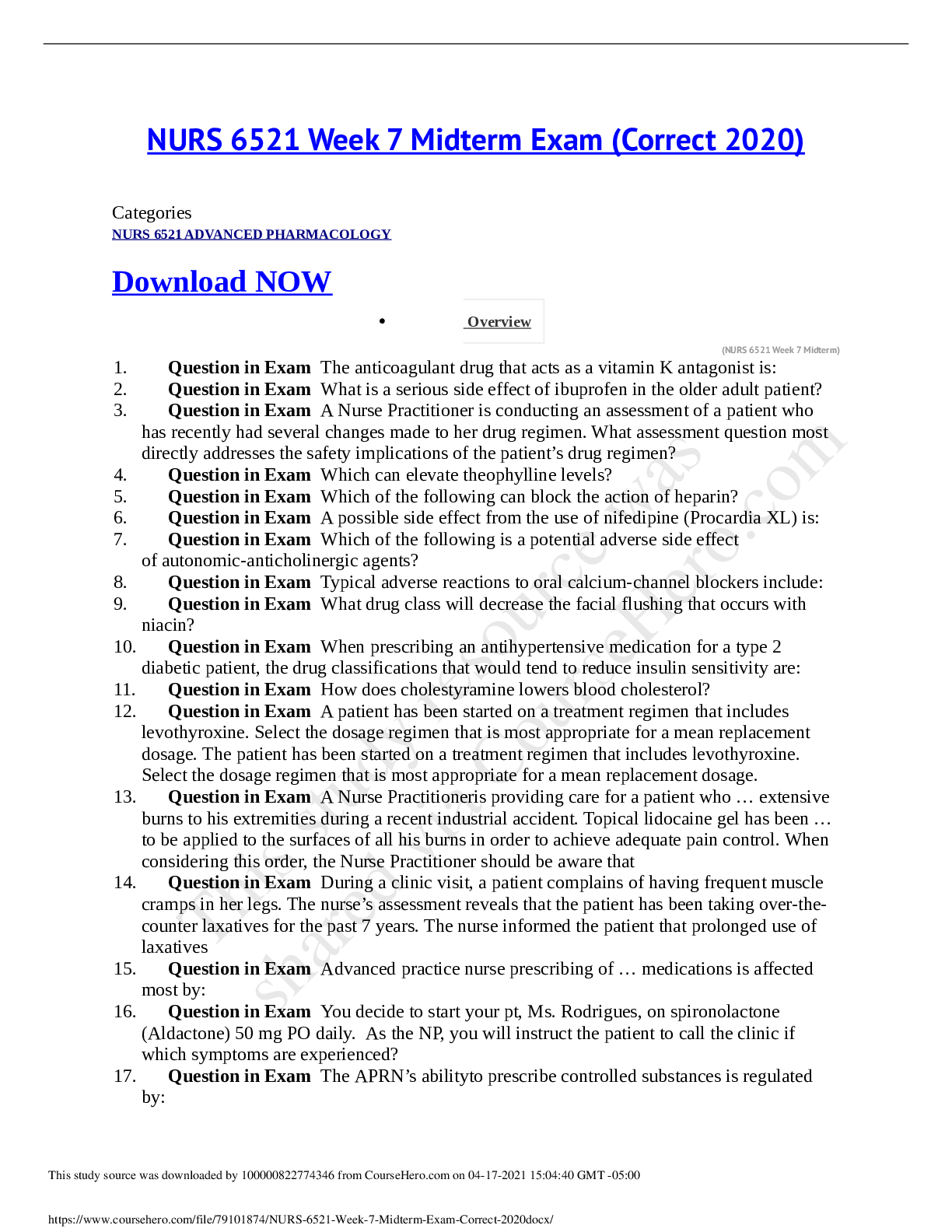 NURS 6521 Week 7 Midterm Exam (Correct 2020)

Categories
NURS 6521 ADVANCED PHARMACOLOGY

Download NOW

• Overview

(NURS 6521 Week 7 Midterm)

1. Question in Exam The anticoagulant drug that acts as a vitamin K antagonist is:
2. Question in Exam What is a serious side effect of ibuprofen in the older adult patient?
3. Question in Exam A Nurse Practitioner is conducting an assessment of a patient who has recently had several changes made to her drug regimen. What assessment question most directly addresses the safety implications of the patient's drug regimen?
4. Question in Exam Which can elevate theophylline levels?
5. Question in Exam Which of the following can block the action of heparin?
6. Question in Exam A possible side effect from the use of nifedipine (Procardia XL) is:
7. Question in Exam Which of the following is a potential adverse side effect of autonomic-anticholinergic agents?
8. Question in Exam Typical adverse reactions to oral calcium-channel blockers include:
9. Question in Exam What drug class will decrease the facial flushing that occurs with niacin?
10. Question in Exam When prescribing an antihypertensive medication for a type 2 diabetic patient, the drug classifications that would tend to reduce insulin sensitivity are:
11. Question in Exam How does cholestyramine lowers blood cholesterol?
12. Question in Exam A patient has been started on a treatment regimen that includes levothyroxine. Select the dosage regimen that is most appropriate for a mean replacement dosage. The patient has been started on a treatment regimen that includes levothyroxine. Select the dosage regimen that is most appropriate for a mean replacement dosage.
13. Question in Exam A Nurse Practitioneris providing care for a patient who … extensive burns to his extremities during a recent industrial accident. Topical lidocaine gel has been … to be applied to the surfaces of all his burns in order to achieve adequate pain control. When considering this order, the Nurse Practitioner should be aware that
14. Question in Exam During a clinic visit, a patient complains of having frequent muscle cramps in her legs. The nurse's assessment reveals that the patient has been taking over-the-counter laxatives for the past 7 years. The nurse informed the patient that prolonged use of laxatives
15. Question in Exam Advanced practice nurse prescribing of … medications is affected most by:
16. Question in Exam You decide to start your pt, Ms. Rodrigues, on spironolactone (Aldactone) 50 mg PO daily. As the NP, you will instruct the patient to call the clinic if which symptoms are experienced?
17. Question in Exam The APRN's abilityto prescribe controlled substances is regulated by:

This study source was downloaded by 100000822774346 from CourseHero.com on 04-17-2021 15:04:40 GMT -05:00

https://www.coursehero.com/file/79101874/NURS-6521-Week-7-Midterm-Exam-Correct-2020docx/

This study resource was shared via CourseHero.com